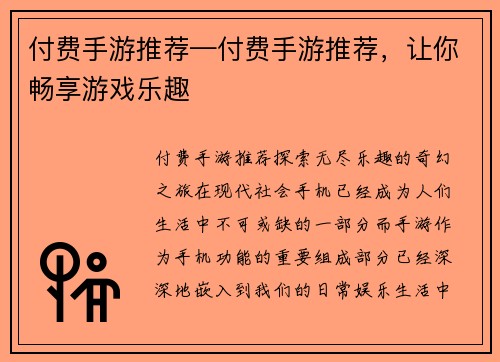 付费手游推荐—付费手游推荐，让你畅享游戏乐趣

付费手游推荐探索无尽乐趣的奇幻之旅在现代社会手机已经成为人们生活中不可或缺的一部分而手游作为手机功能的重要组成部分已经深深地嵌入到我们的日常娱乐生活中